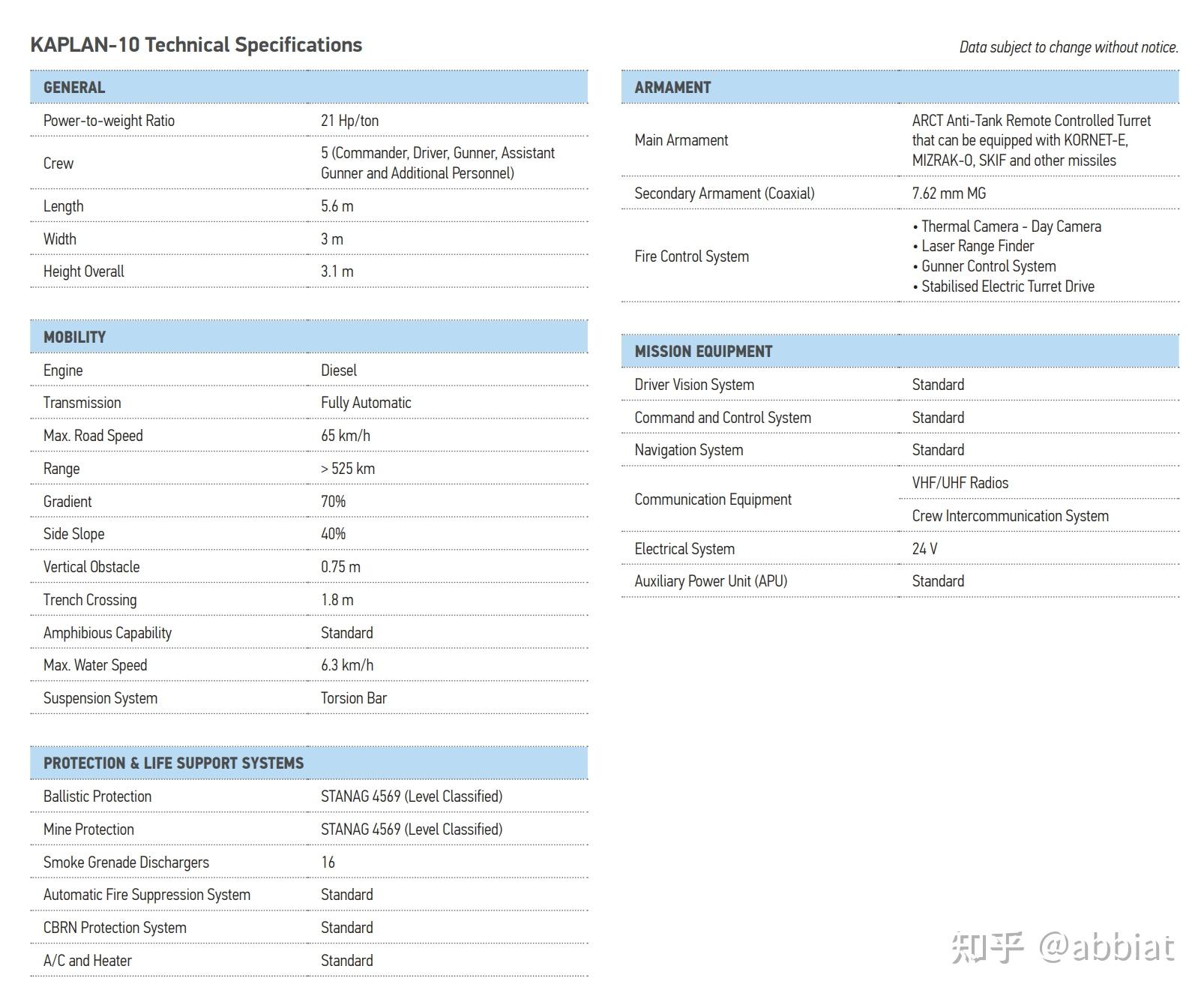 KAPLAN-10 Technical Specifications

Data subject to change without notice.

| GENERAL | |
|---|---|
| Power-to-weight Ratio | 21 Hp/ton |
| Crew | 5 (Commander, Driver, Gunner, Assistant Gunner and Additional Personnel) |
| Length | 5.6 m |
| Width | 3 m |
| Height Overall | 3.1 m |

| MOBILITY | |
|---|---|
| Engine | Diesel |
| Transmission | Fully Automatic |
| Max. Road Speed | 65 km/h |
| Range | > 525 km |
| Gradient | 70% |
| Side Slope | 40% |
| Vertical Obstacle | 0.75 m |
| Trench Crossing | 1.8 m |
| Amphibious Capability | Standard |
| Max. Water Speed | 6.3 km/h |
| Suspension System | Torsion Bar |

| PROTECTION & LIFE SUPPORT SYSTEMS | |
|---|---|
| Ballistic Protection | STANAG 4569 (Level Classified) |
| Mine Protection | STANAG 4569 (Level Classified) |
| Smoke Grenade Dischargers | 16 |
| Automatic Fire Suppression System | Standard |
| CBRN Protection System | Standard |
| A/C and Heater | Standard |

| ARMAMENT | |
|---|---|
| Main Armament | ARCT Anti-Tank Remote Controlled Turret that can be equipped with KORNET-E, MIZRAK-O, SKIF and other missiles |
| Secondary Armament (Coaxial) | 7.62 mm MG |
| Fire Control System | • Thermal Camera - Day Camera • Laser Range Finder • Gunner Control System • Stabilised Electric Turret Drive |

| MISSION EQUIPMENT | |
|---|---|
| Driver Vision System | Standard |
| Command and Control System | Standard |
| Navigation System | Standard |
| Communication Equipment | VHF/UHF Radios |
| | Crew Intercommunication System |
| Electrical System | 24 V |
| Auxiliary Power Unit (APU) | Standard |

知乎 @abbiat